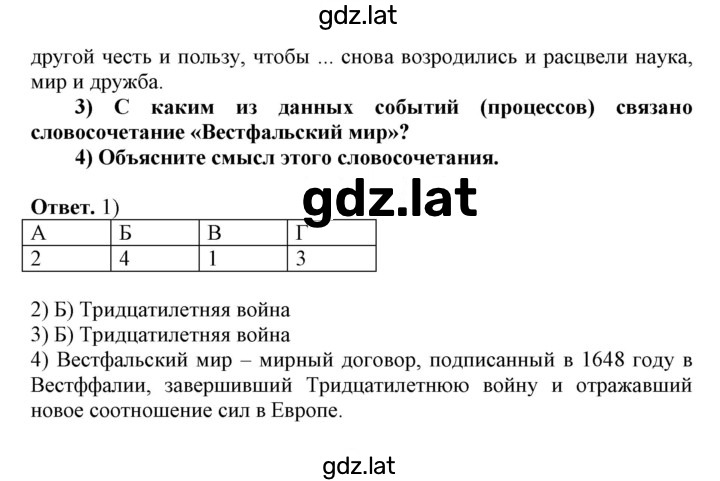 gdz.lat

другой честь и пользу, чтобы ... снова возродились и расцвели наука, мир и дружба.

3) С каким из данных событий (процессов) связано словосочетание «Вестфальский мир»?

4) Объясните смысл этого словосочетания.

gdz.lat

Ответ. 1)

| А | Б | В | Г |
|---|---|---|---|
| 2 | 4 | 1 | 3 |

2) Б) Тридцатилетняя война
3) Б) Тридцатилетняя война
4) Вестфальский мир – мирный договор, подписанный в 1648 году в Вестффалии, завершивший Тридцатилетнюю войну и отражавший новое соотношение сил в Европе.

gdz.lat